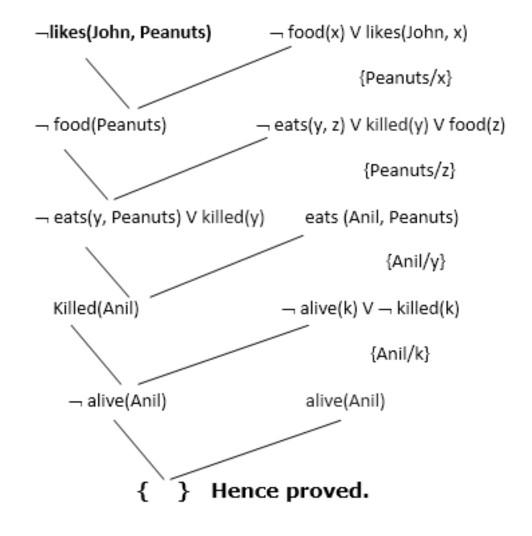 ¬likes(John, Peanuts)    ¬ food(x) V likes(John, x)

{Peanuts/x}

¬ food(Peanuts)    ¬ eats(y, z) V killed(y) V food(z)

{Peanuts/z}

¬ eats(y, Peanuts) V killed(y)    eats (Anil, Peanuts)

{Anil/y}

Killed(Anil)    ¬ alive(k) V ¬ killed(k)

{Anil/k}

¬ alive(Anil)    alive(Anil)

{ } Hence proved.